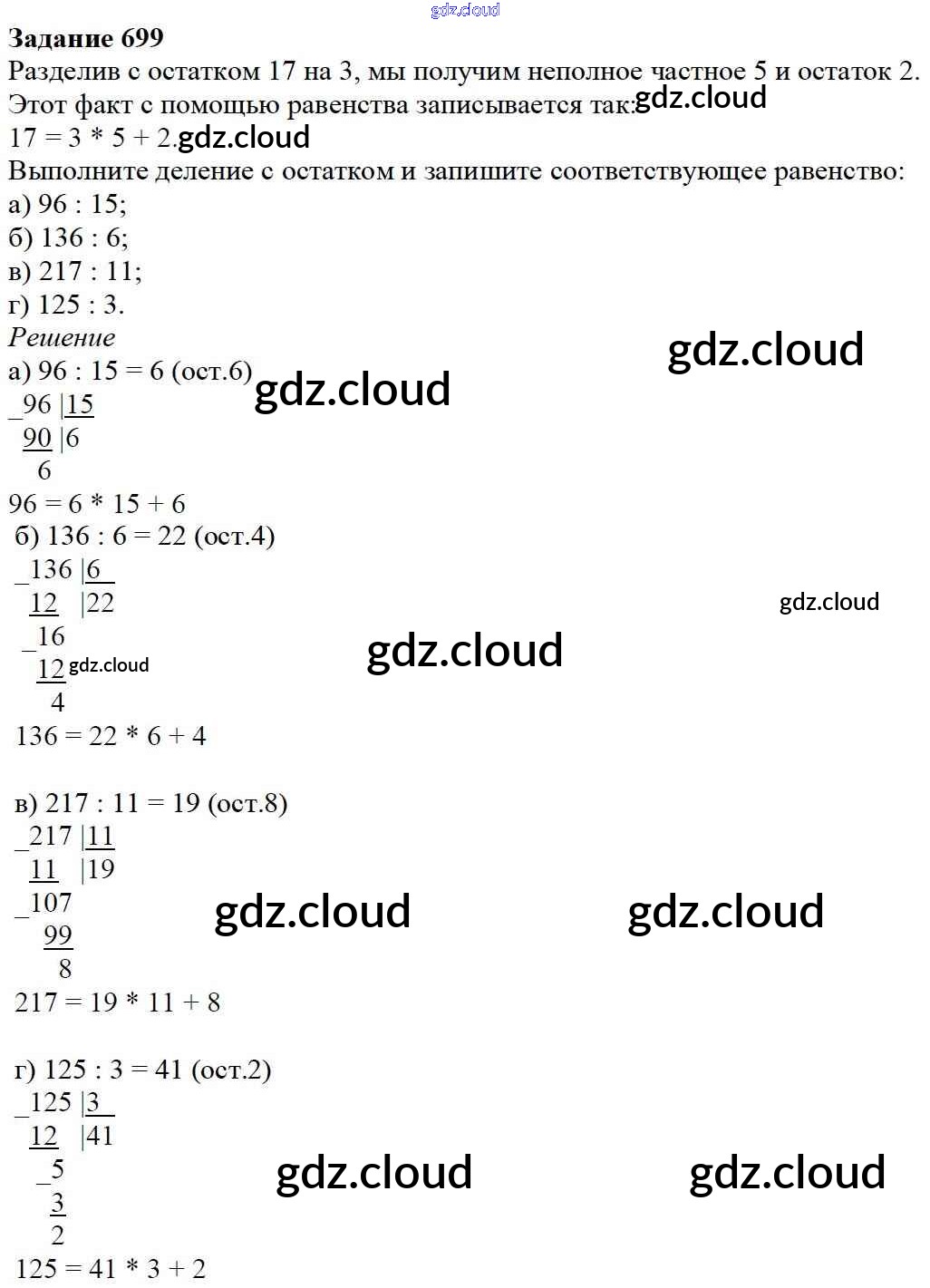 Задание 699

Разделив с остатком 17 на 3, мы получим неполное частное 5 и остаток 2. Этот факт с помощью равенства записывается так:

17 = 3 * 5 + 2.

Выполните деление с остатком и запишите соответствующее равенство:

а) 96 : 15;
б) 136 : 6;
в) 217 : 11;
г) 125 : 3.

Решение

а) 96 : 15 = 6 (ост.6)

_96 |15
90 |6
6

96 = 6 * 15 + 6

б) 136 : 6 = 22 (ост.4)

_136 |6
12 |22
_16
12
4

136 = 22 * 6 + 4

в) 217 : 11 = 19 (ост.8)

_217 |11
11 |19
_107
99
8

217 = 19 * 11 + 8

г) 125 : 3 = 41 (ост.2)

_125 |3
12 |41
_5
3
2

125 = 41 * 3 + 2

gdz.cloud